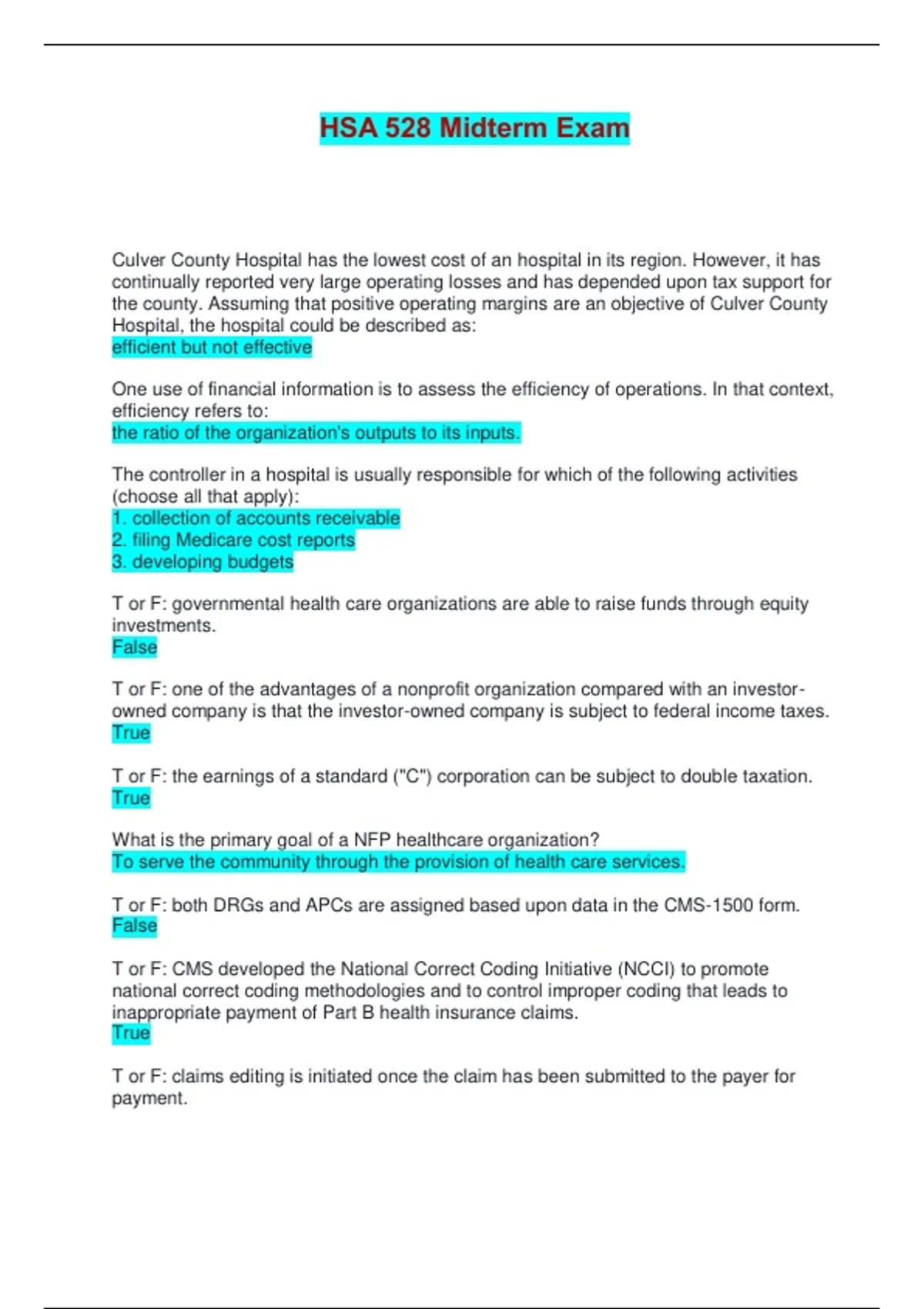 HSA 528 Midterm Exam

Culver County Hospital has the lowest cost of an hospital in its region. However, it has continually reported very large operating losses and has depended upon tax support for the county. Assuming that positive operating margins are an objective of Culver County Hospital, the hospital could be described as:
efficient but not effective

One use of financial information is to assess the efficiency of operations. In that context, efficiency refers to:
the ratio of the organization's outputs to its inputs.

The controller in a hospital is usually responsible for which of the following activities (choose all that apply):
1. collection of accounts receivable
2. filing Medicare cost reports
3. developing budgets

T or F: governmental health care organizations are able to raise funds through equity investments.
False

T or F: one of the advantages of a nonprofit organization compared with an investor-owned company is that the investor-owned company is subject to federal income taxes.
True

T or F: the earnings of a standard ("C") corporation can be subject to double taxation.
True

What is the primary goal of a NFP healthcare organization?
To serve the community through the provision of health care services.

T or F: both DRGs and APCs are assigned based upon data in the CMS-1500 form.
False

T or F: CMS developed the National Correct Coding Initiative (NCCI) to promote national correct coding methodologies and to control improper coding that leads to inappropriate payment of Part B health insurance claims.
True

T or F: claims editing is initiated once the claim has been submitted to the payer for payment.